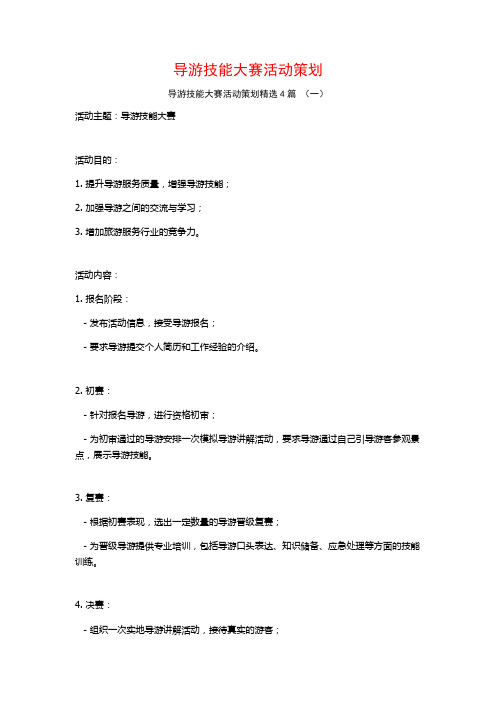 导游技能大赛活动策划

导游技能大赛活动策划精选4篇 （一）

活动主题：导游技能大赛

活动目的：

1. 提升导游服务质量，增强导游技能；

2. 加强导游之间的交流与学习；

3. 增加旅游服务行业的竞争力。

活动内容：

1. 报名阶段：

- 发布活动信息，接受导游报名；

- 要求导游提交个人简历和工作经验的介绍。

2. 初赛：

- 针对报名导游，进行资格初审；

- 为初审通过的导游安排一次模拟导游讲解活动，要求导游通过自己引导游客参观景点，展示导游技能。

3. 复赛：

- 根据初赛表现，选出一定数量的导游晋级复赛；

- 为晋级导游提供专业培训，包括导游口头表达、知识储备、应急处理等方面的技能训练。

4. 决赛：

- 组织一次实地导游讲解活动，接待真实的游客；